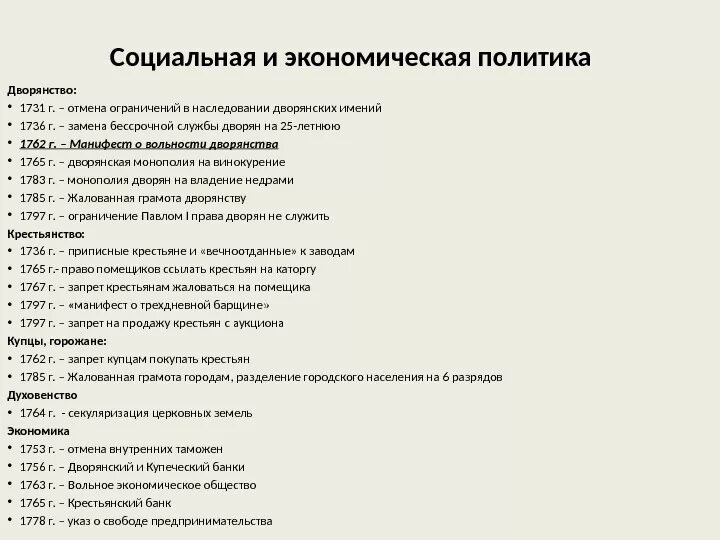 Социальная и экономическая политика

Дворянство:
• 1731 г. – отмена ограничений в наследовании дворянских имений
• 1736 г. – замена бессрочной службы дворян на 25-летнюю
• 1762 г. – Манифест о вольности дворянства
• 1765 г. – дворянская монополия на винокурение
• 1783 г. – монополия дворян на владение недрами
• 1785 г. – Жалованная грамота дворянству
• 1797 г. – ограничение Павлом I права дворян не служить

Крестьянство:
• 1736 г. – приписные крестьяне и «вечноотданные» к заводам
• 1765 г.- право помещиков ссылать крестьян на каторгу
• 1767 г. – запрет крестьянам жаловаться на помещика
• 1797 г. – «манифест о трехдневной барщине»
• 1797 г. – запрет на продажу крестьян с аукциона

Купцы, горожане:
• 1762 г. – запрет купцам покупать крестьян
• 1785 г. – Жалованная грамота городам, разделение городского населения на 6 разрядов

Духовенство
• 1764 г. - секуляризация церковных земель

Экономика
• 1753 г. – отмена внутренних таможен
• 1756 г. – Дворянский и Купеческий банки
• 1763 г. – Вольное экономическое общество
• 1765 г. – Крестьянский банк
• 1778 г. – указ о свободе предпринимательства